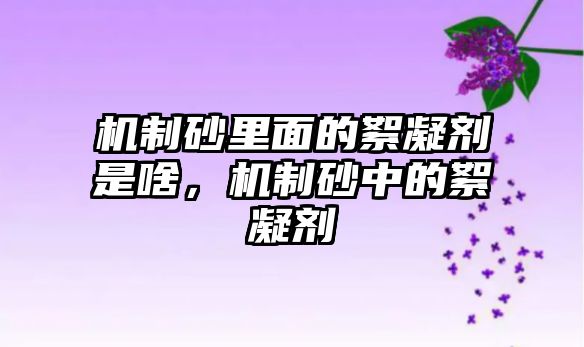 机制砂里面的絮凝剂是啥，机制砂中的絮凝剂